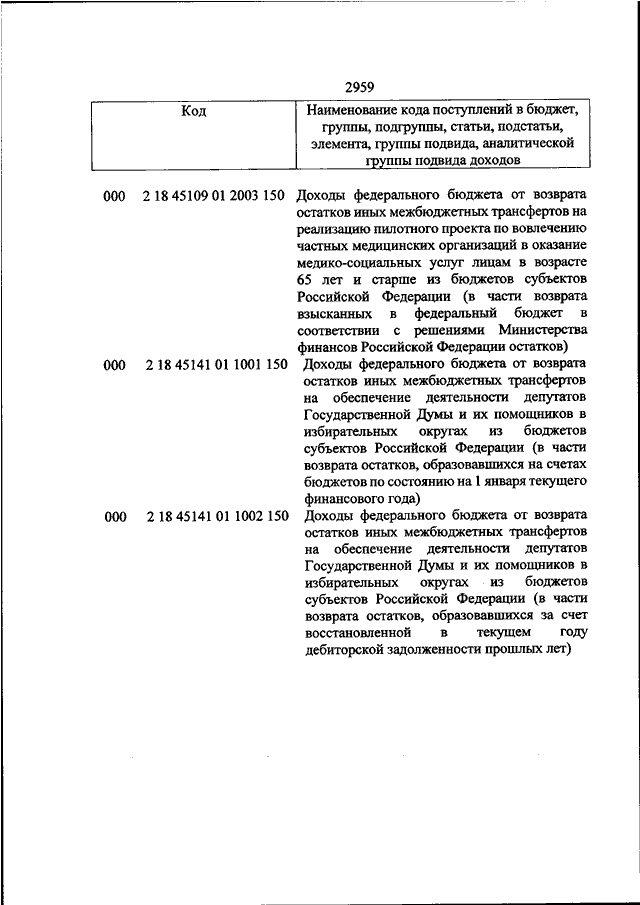 2959

| Код | Наименование кода поступлений в бюджет, группы, подгруппы, статьи, подстатьи, элемента, группы подвида, аналитической группы подвида доходов |
|---|---|
| 000 2 18 45109 01 2003 150 | Доходы федерального бюджета от возврата остатков иных межбюджетных трансфертов на реализацию пилотного проекта по вовлечению частных медицинских организаций в оказание медико-социальных услуг лицам в возрасте 65 лет и старше из бюджетов субъектов Российской Федерации (в части возврата взысканных в федеральный бюджет в соответствии с решениями Министерства финансов Российской Федерации остатков) |
| 000 2 18 45141 01 1001 150 | Доходы федерального бюджета от возврата остатков иных межбюджетных трансфертов на обеспечение деятельности депутатов Государственной Думы и их помощников в избирательных округах из бюджетов субъектов Российской Федерации (в части возврата остатков, образовавшихся на счетах бюджетов по состоянию на 1 января текущего финансового года) |
| 000 2 18 45141 01 1002 150 | Доходы федерального бюджета от возврата остатков иных межбюджетных трансфертов на обеспечение деятельности депутатов Государственной Думы и их помощников в избирательных округах из бюджетов субъектов Российской Федерации (в части возврата остатков, образовавшихся за счет восстановленной в текущем году дебиторской задолженности прошлых лет) |